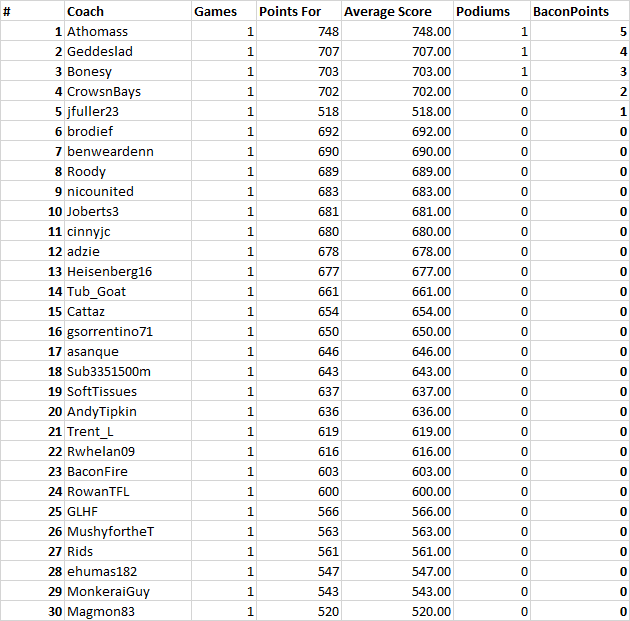 | # | Coach | Games | Points For | Average Score | Podiums | BaconPoints |
|---|---|---|---|---|---|---|
| 1 | Athomass | 1 | 748 | 748.00 | 1 | 5 |
| 2 | Geddeslad | 1 | 707 | 707.00 | 1 | 4 |
| 3 | Bonesy | 1 | 703 | 703.00 | 1 | 3 |
| 4 | CrowsnBays | 1 | 702 | 702.00 | 0 | 2 |
| 5 | jfuller23 | 1 | 518 | 518.00 | 0 | 1 |
| 6 | brodief | 1 | 692 | 692.00 | 0 | 0 |
| 7 | benweardenn | 1 | 690 | 690.00 | 0 | 0 |
| 8 | Roody | 1 | 689 | 689.00 | 0 | 0 |
| 9 | nicounited | 1 | 683 | 683.00 | 0 | 0 |
| 10 | Joberts3 | 1 | 681 | 681.00 | 0 | 0 |
| 11 | cinnyjc | 1 | 680 | 680.00 | 0 | 0 |
| 12 | adzie | 1 | 678 | 678.00 | 0 | 0 |
| 13 | Heisenberg16 | 1 | 677 | 677.00 | 0 | 0 |
| 14 | Tub_Goat | 1 | 661 | 661.00 | 0 | 0 |
| 15 | Cattaz | 1 | 654 | 654.00 | 0 | 0 |
| 16 | gsorrentino71 | 1 | 650 | 650.00 | 0 | 0 |
| 17 | asanque | 1 | 646 | 646.00 | 0 | 0 |
| 18 | Sub3351500m | 1 | 643 | 643.00 | 0 | 0 |
| 19 | SoftTissues | 1 | 637 | 637.00 | 0 | 0 |
| 20 | AndyTipkin | 1 | 636 | 636.00 | 0 | 0 |
| 21 | Trent_L | 1 | 619 | 619.00 | 0 | 0 |
| 22 | Rwhelan09 | 1 | 616 | 616.00 | 0 | 0 |
| 23 | BaconFire | 1 | 603 | 603.00 | 0 | 0 |
| 24 | RowanTFL | 1 | 600 | 600.00 | 0 | 0 |
| 25 | GLHF | 1 | 566 | 566.00 | 0 | 0 |
| 26 | MushyfortheT | 1 | 563 | 563.00 | 0 | 0 |
| 27 | Rids | 1 | 561 | 561.00 | 0 | 0 |
| 28 | ehumas182 | 1 | 547 | 547.00 | 0 | 0 |
| 29 | MonkeraiGuy | 1 | 543 | 543.00 | 0 | 0 |
| 30 | Magmon83 | 1 | 520 | 520.00 | 0 | 0 |